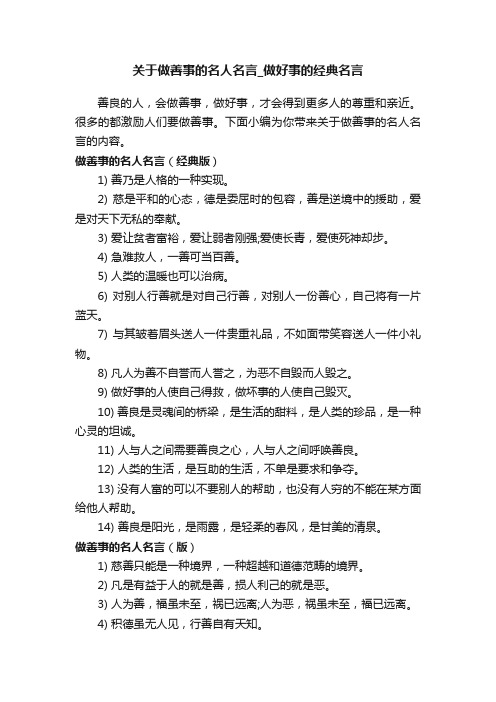 关于做善事的名人名言_做好事的经典名言

善良的人，会做善事，做好事，才会得到更多人的尊重和亲近。很多的都激励人们要做善事。下面小编为你带来关于做善事的名人名言的内容。

做善事的名人名言（经典版）

1) 善乃是人格的一种实现。

2) 慈是平和的心态，德是委屈时的包容，善是逆境中的援助，爱是对天下无私的奉献。

3) 爱让贫者富裕，爱让弱者刚强;爱使长青，爱使死神却步。

4) 急难救人，一善可当百善。

5) 人类的温暖也可以治病。

6) 对别人行善就是对自己行善，对别人一份善心，自己将有一片蓝天。

7) 与其皱着眉头送人一件贵重礼品，不如面带笑容送人一件小礼物。

8) 凡人为善不自誉而人誉之，为恶不自毁而人毁之。

9) 做好事的人使自己得救，做坏事的人使自己毁灭。

10) 善良是灵魂间的桥梁，是生活的甜料，是人类的珍品，是一种心灵的坦诚。

11) 人与人之间需要善良之心，人与人之间呼唤善良。

12) 人类的生活，是互助的生活，不单是要求和争夺。

13) 没有人富的可以不要别人的帮助，也没有人穷的不能在某方面给他人帮助。

14) 善良是阳光，是雨露，是轻柔的春风，是甘美的清泉。

做善事的名人名言（版）

1) 慈善只能是一种境界，一种超越和道德范畴的境界。

2) 凡是有益于人的就是善，损人利己的就是恶。

3) 人为善，福虽未至，祸已远离;人为恶，祸虽未至，福已远离。

4) 积德虽无人见，行善自有天知。